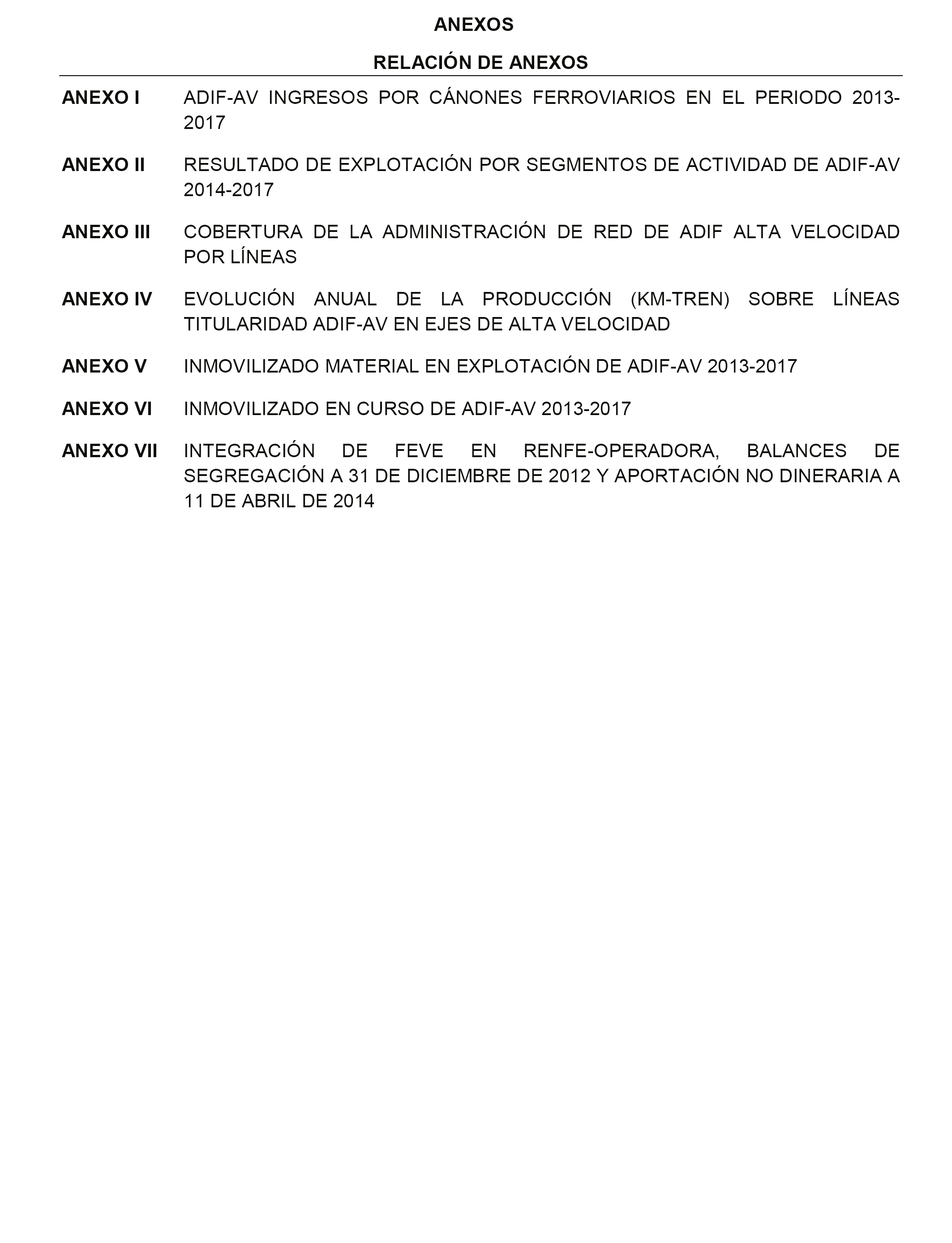 ANEXOS

RELACIÓN DE ANEXOS

ANEXO I ADIF-AV INGRESOS POR CÁNONES FERROVIARIOS EN EL PERIODO 2013-2017

ANEXO II RESULTADO DE EXPLOTACIÓN POR SEGMENTOS DE ACTIVIDAD DE ADIF-AV 2014-2017

ANEXO III COBERTURA DE LA ADMINISTRACIÓN DE RED DE ADIF ALTA VELOCIDAD POR LÍNEAS

ANEXO IV EVOLUCIÓN ANUAL DE LA PRODUCCIÓN (KM-TREN) SOBRE LÍNEAS TITULARIDAD ADIF-AV EN EJES DE ALTA VELOCIDAD

ANEXO V INMOVILIZADO MATERIAL EN EXPLOTACIÓN DE ADIF-AV 2013-2017

ANEXO VI INMOVILIZADO EN CURSO DE ADIF-AV 2013-2017

ANEXO VII INTEGRACIÓN DE FEVE EN RENFE-OPERADORA, BALANCES DE SEGREGACIÓN A 31 DE DICIEMBRE DE 2012 Y APORTACIÓN NO DINERARIA A 11 DE ABRIL DE 2014